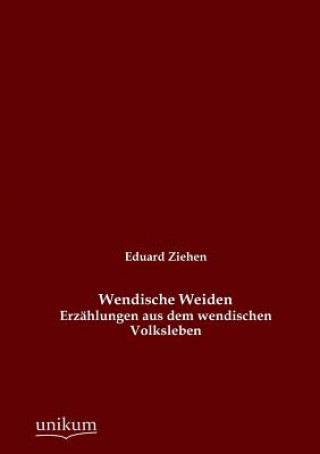 Eduard Ziehen

Wendische Weiden
Erzählungen aus dem wendischen Volksleben

unikum